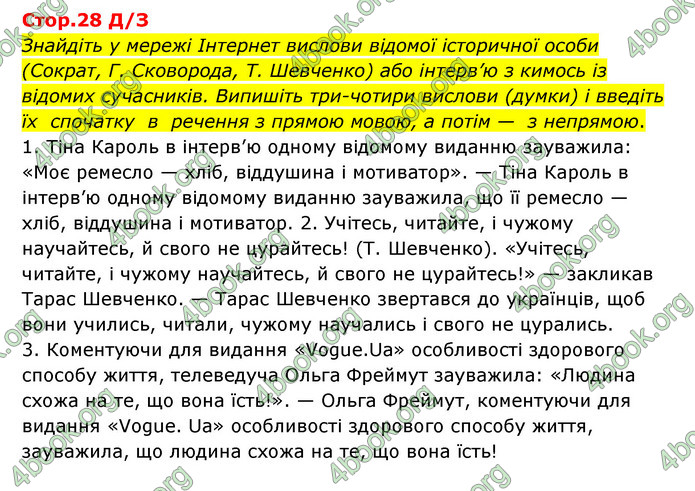 Стор.28 Д/З

Знайдіть у мережі Інтернет вислови відомої історичної особи (Сократ, Г. Сковорода, Т. Шевченко) або інтерв'ю з кимось із відомих сучасників. Випишіть три-чотири вислови (думки) і введіть їх спочатку в речення з прямою мовою, а потім — з непрямою.

1. Тіна Кароль в інтерв'ю одному відомому виданню зауважила: «Моє ремесло — хліб, віддушина і мотиватор». — Тіна Кароль в інтерв'ю одному відомому виданню зауважила, що її ремесло — хліб, віддушина і мотиватор. 2. Учітесь, читайте, і чужому научайтесь, й свого не цурайтесь! (Т. Шевченко). «Учітесь, читайте, і чужому научайтесь, й свого не цурайтесь!» — закликав Тарас Шевченко. — Тарас Шевченко звертався до українців, щоб вони учились, читали, чужому научались і свого не цурались.

3. Коментуючи для видання «Vogue.Ua» особливості здорового способу життя, телеведуча Ольга Фреймут зауважила: «Людина схожа на те, що вона їсть!». — Ольга Фреймут, коментуючи для видання «Vogue. Ua» особливості здорового способу життя, зауважила, що людина схожа на те, що вона їсть!

4book.org